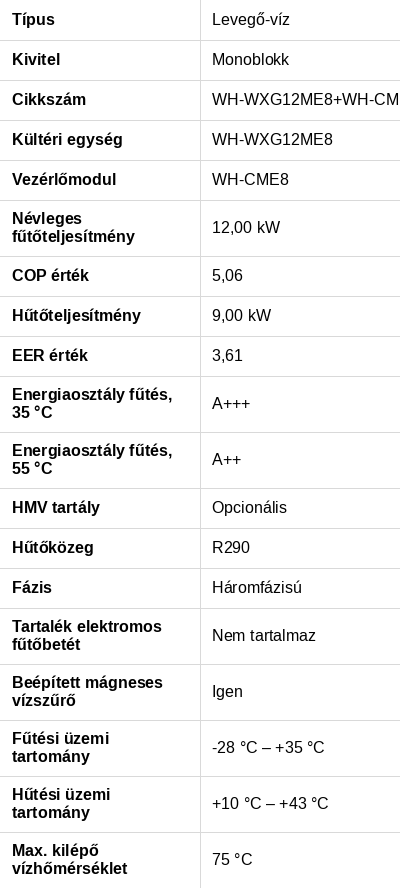 | Típus | Levegő-víz |
|---|---|
| Kivitel | Monoblokk |
| Cikkszám | WH-WXG12ME8+WH-CM |
| Kültéri egység | WH-WXG12ME8 |
| Vezérlőmodul | WH-CME8 |
| Névleges fűtőteljesítmény | 12,00 kW |
| COP érték | 5,06 |
| Hűtőteljesítmény | 9,00 kW |
| EER érték | 3,61 |
| Energiaosztály fűtés, 35 °C | A+++ |
| Energiaosztály fűtés, 55 °C | A++ |
| HMV tartály | Opcionális |
| Hűtőközeg | R290 |
| Fázis | Háromfázisú |
| Tartalék elektromos fűtőbetét | Nem tartalmaz |
| Beépített mágneses vízszűrő | Igen |
| Fűtési üzemi tartomány | -28 °C – +35 °C |
| Hűtési üzemi tartomány | +10 °C – +43 °C |
| Max. kilépő vízhőmérséklet | 75 °C |